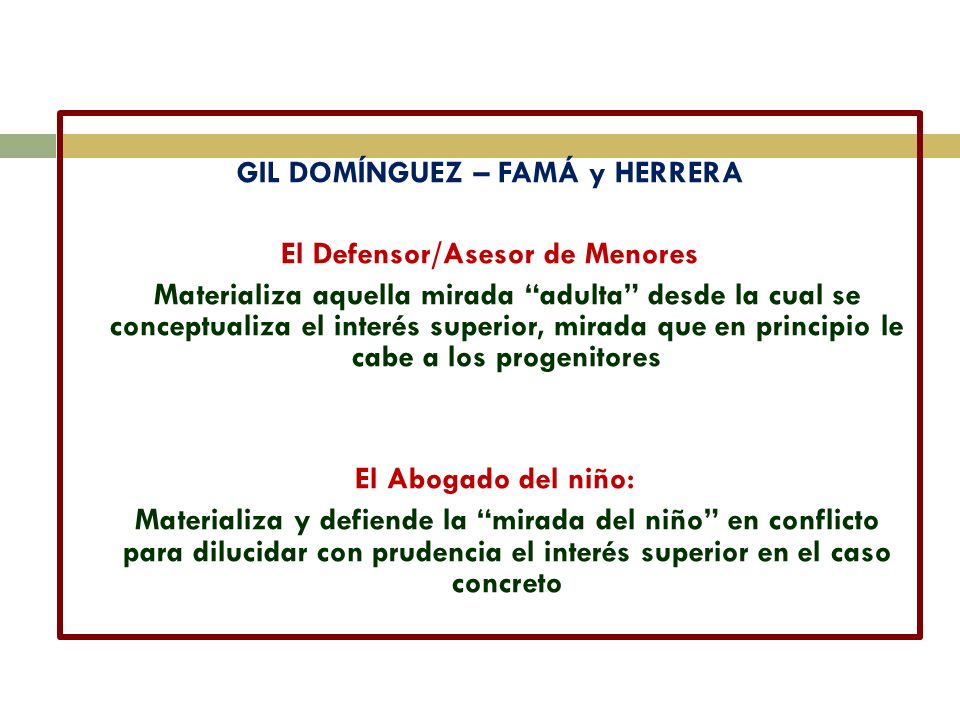 GIL DOMÍNGUEZ – FAMÁ y HERRERA

El Defensor/Asesor de Menores

Materializa aquella mirada “adulta” desde la cual se conceptualiza el interés superior, mirada que en principio le cabe a los progenitores

El Abogado del niño:

Materializa y defiende la “mirada del niño” en conflicto para dilucidar con prudencia el interés superior en el caso concreto